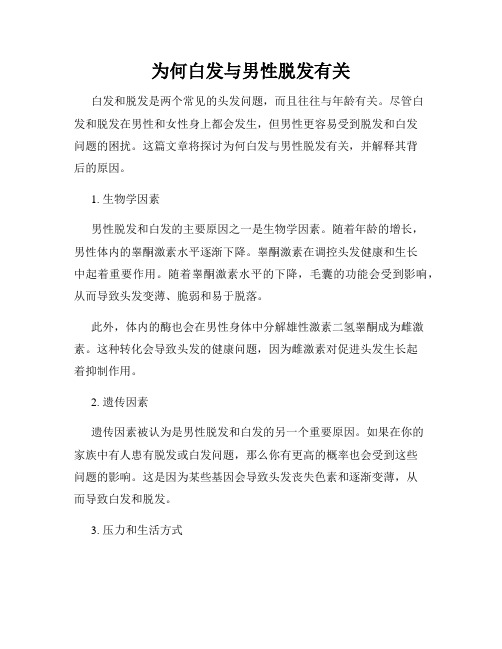 为何白发与男性脱发有关

白发和脱发是两个常见的头发问题，而且往往与年龄有关。尽管白发和脱发在男性和女性身上都会发生，但男性更容易受到脱发和白发问题的困扰。这篇文章将探讨为何白发与男性脱发有关，并解释其背后的原因。

1. 生物学因素

男性脱发和白发的主要原因之一是生物学因素。随着年龄的增长，男性体内的睾酮激素水平逐渐下降。睾酮激素在调控头发健康和生长中起着重要作用。随着睾酮激素水平的下降，毛囊的功能会受到影响，从而导致头发变薄、脆弱和易于脱落。

此外，体内的酶也会在男性身体中分解雄性激素二氢睾酮成为雌激素。这种转化会导致头发的健康问题，因为雌激素对促进头发生长起着抑制作用。

2. 遗传因素

遗传因素被认为是男性脱发和白发的另一个重要原因。如果在你的家族中有人患有脱发或白发问题，那么你有更高的概率也会受到这些问题的影响。这是因为某些基因会导致头发丧失色素和逐渐变薄，从而导致白发和脱发。

3. 压力和生活方式